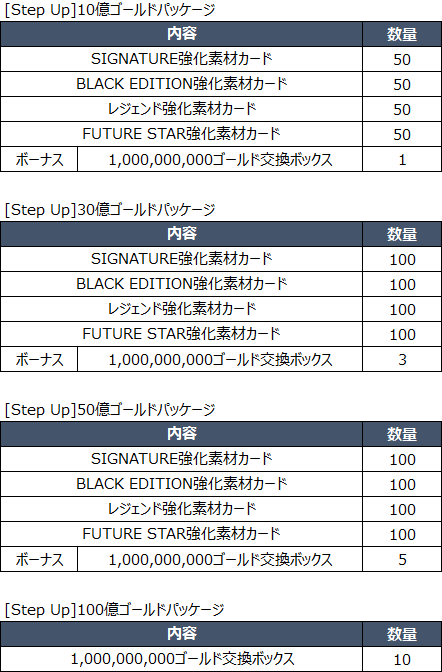 [Step Up]10億ゴールドパッケージ

| 内容 | | 数量 |
|---|---|---|
| SIGNATURE強化素材カード | | 50 |
| BLACK EDITION強化素材カード | | 50 |
| レジェンド強化素材カード | | 50 |
| FUTURE STAR強化素材カード | | 50 |
| ボーナス | 1,000,000,000ゴールド交換ボックス | 1 |

[Step Up]30億ゴールドパッケージ

| 内容 | | 数量 |
|---|---|---|
| SIGNATURE強化素材カード | | 100 |
| BLACK EDITION強化素材カード | | 100 |
| レジェンド強化素材カード | | 100 |
| FUTURE STAR強化素材カード | | 100 |
| ボーナス | 1,000,000,000ゴールド交換ボックス | 3 |

[Step Up]50億ゴールドパッケージ

| 内容 | | 数量 |
|---|---|---|
| SIGNATURE強化素材カード | | 100 |
| BLACK EDITION強化素材カード | | 100 |
| レジェンド強化素材カード | | 100 |
| FUTURE STAR強化素材カード | | 100 |
| ボーナス | 1,000,000,000ゴールド交換ボックス | 5 |

[Step Up]100億ゴールドパッケージ

| 内容 | 数量 |
|---|---|
| 1,000,000,000ゴールド交換ボックス | 10 |